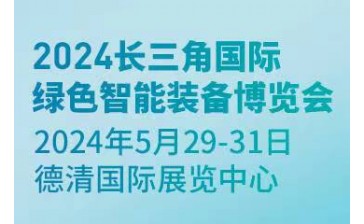 2024长三角国际
绿色智能装备博览会
2024年5月29-31日
德清国际展览中心